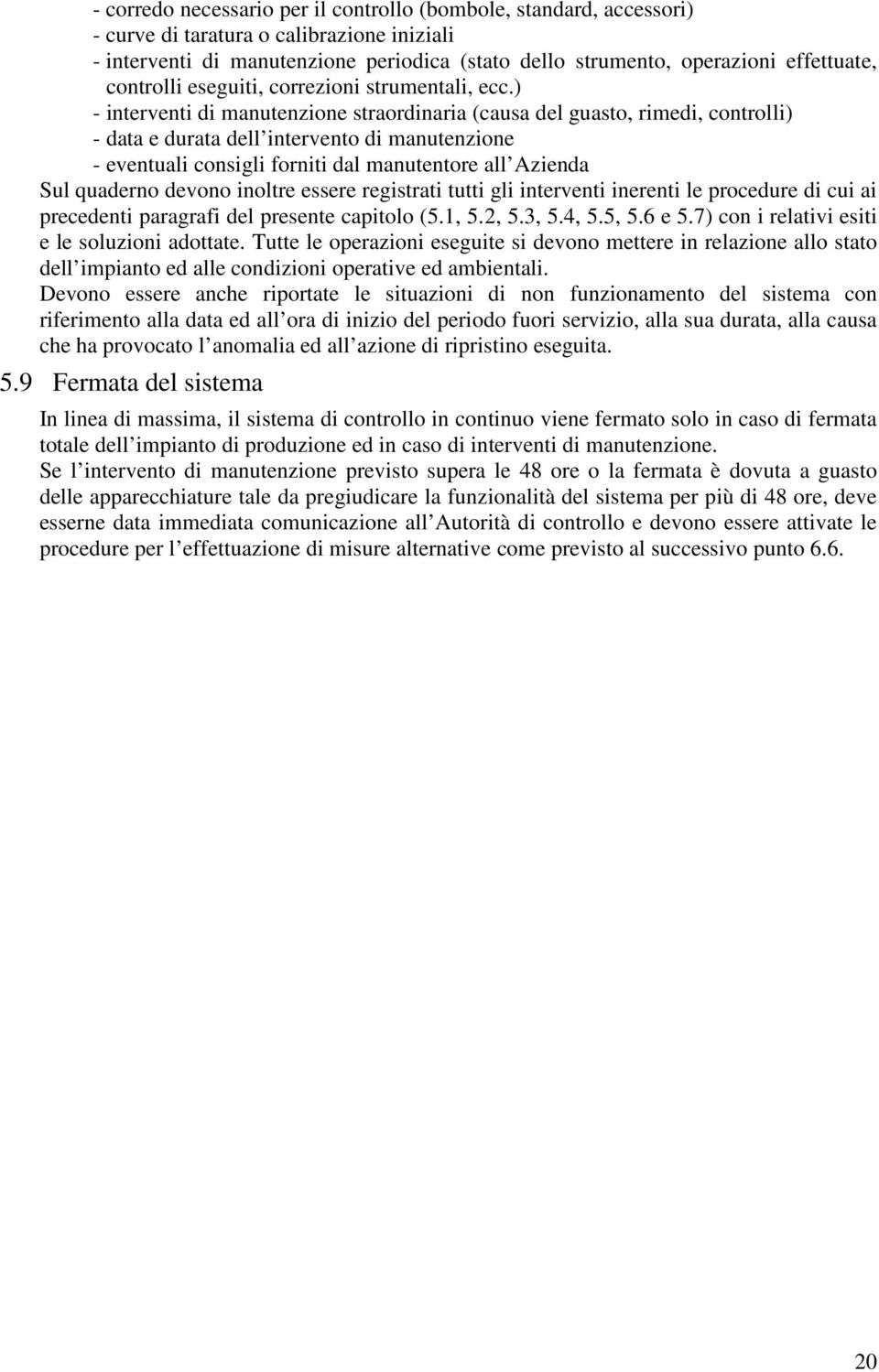 - corredo necessario per il controllo (bombole, standard, accessori)
- curve di taratura o calibrazione iniziali
- interventi di manutenzione periodica (stato dello strumento, operazioni effettuate, controlli eseguiti, correzioni strumentali, ecc.)
- interventi di manutenzione straordinaria (causa del guasto, rimedi, controlli)
- data e durata dell intervento di manutenzione
- eventuali consigli forniti dal manutentore all Azienda
Sul quaderno devono inoltre essere registrati tutti gli interventi inerenti le procedure di cui ai precedenti paragrafi del presente capitolo (5.1, 5.2, 5.3, 5.4, 5.5, 5.6 e 5.7) con i relativi esiti e le soluzioni adottate. Tutte le operazioni eseguite si devono mettere in relazione allo stato dell impianto ed alle condizioni operative ed ambientali.
Devono essere anche riportate le situazioni di non funzionamento del sistema con riferimento alla data ed all ora di inizio del periodo fuori servizio, alla sua durata, alla causa che ha provocato l anomalia ed all azione di ripristino eseguita.

5.9 Fermata del sistema

In linea di massima, il sistema di controllo in continuo viene fermato solo in caso di fermata totale dell impianto di produzione ed in caso di interventi di manutenzione.
Se l intervento di manutenzione previsto supera le 48 ore o la fermata è dovuta a guasto delle apparecchiature tale da pregiudicare la funzionalità del sistema per più di 48 ore, deve esserne data immediata comunicazione all Autorità di controllo e devono essere attivate le procedure per l effettuazione di misure alternative come previsto al successivo punto 6.6.

20